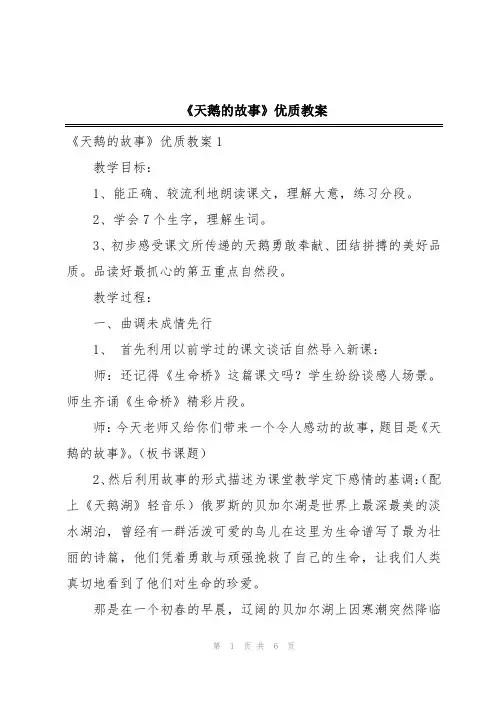 《天鹅的故事》优质教案

《天鹅的故事》优质教案1

教学目标：

1、能正确、较流利地朗读课文，理解大意，练习分段。

2、学会7个生字，理解生词。

3、初步感受课文所传递的天鹅勇敢奉献、团结拼搏的美好品质。品读好最抓心的第五重点自然段。

教学过程：

一、曲调未成情先行

1、 首先利用以前学过的课文谈话自然导入新课：

师：还记得《生命桥》这篇课文吗？学生纷纷谈感人场景。师生齐诵《生命桥》精彩片段。

师：今天老师又给你们带来一个令人感动的故事，题目是《天鹅的故事》。（板书课题）

2、然后利用故事的形式描述为课堂教学定下感情的基调：（配上《天鹅湖》轻音乐）俄罗斯的贝加尔湖是世界上最深最美的淡水湖泊，曾经有一群活泼可爱的鸟儿在这里为生命谱写了最为壮丽的诗篇，他们凭着勇敢与顽强挽救了自己的生命，让我们人类真切地看到了他们对生命的珍爱。

那是在一个初春的早晨，辽阔的贝加尔湖上因寒潮突然降临

第 1 页 共 6 页